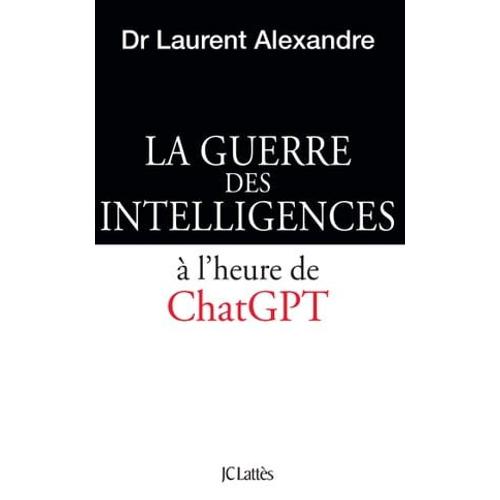 Dr Laurent Alexandre

LA GUERRE
DES
INTELLIGENCES

à l'heure de
ChatGPT

JC Lattès